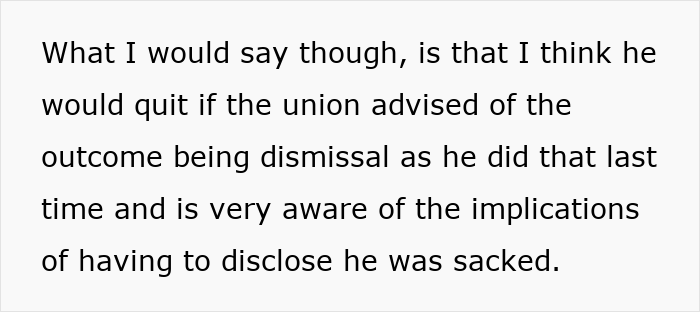 What I would say though, is that I think he would quit if the union advised of the outcome being dismissal as he did that last time and is very aware of the implications of having to disclose he was sacked.